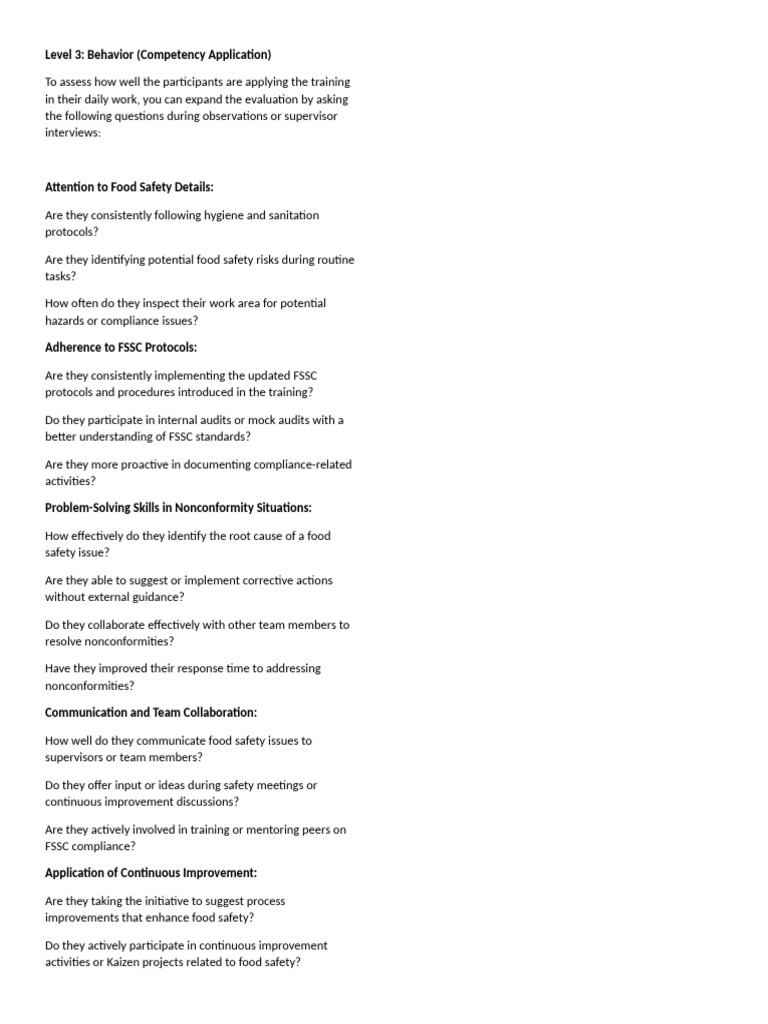 Level 3: Behavior (Competency Application)

To assess how well the participants are applying the training in their daily work, you can expand the evaluation by asking the following questions during observations or supervisor interviews:

Attention to Food Safety Details:

Are they consistently following hygiene and sanitation protocols?

Are they identifying potential food safety risks during routine tasks?

How often do they inspect their work area for potential hazards or compliance issues?

Adherence to FSSC Protocols:

Are they consistently implementing the updated FSSC protocols and procedures introduced in the training?

Do they participate in internal audits or mock audits with a better understanding of FSSC standards?

Are they more proactive in documenting compliance-related activities?

Problem-Solving Skills in Nonconformity Situations:

How effectively do they identify the root cause of a food safety issue?

Are they able to suggest or implement corrective actions without external guidance?

Do they collaborate effectively with other team members to resolve nonconformities?

Have they improved their response time to addressing nonconformities?

Communication and Team Collaboration:

How well do they communicate food safety issues to supervisors or team members?

Do they offer input or ideas during safety meetings or continuous improvement discussions?

Are they actively involved in training or mentoring peers on FSSC compliance?

Application of Continuous Improvement:

Are they taking the initiative to suggest process improvements that enhance food safety?

Do they actively participate in continuous improvement activities or Kaizen projects related to food safety?